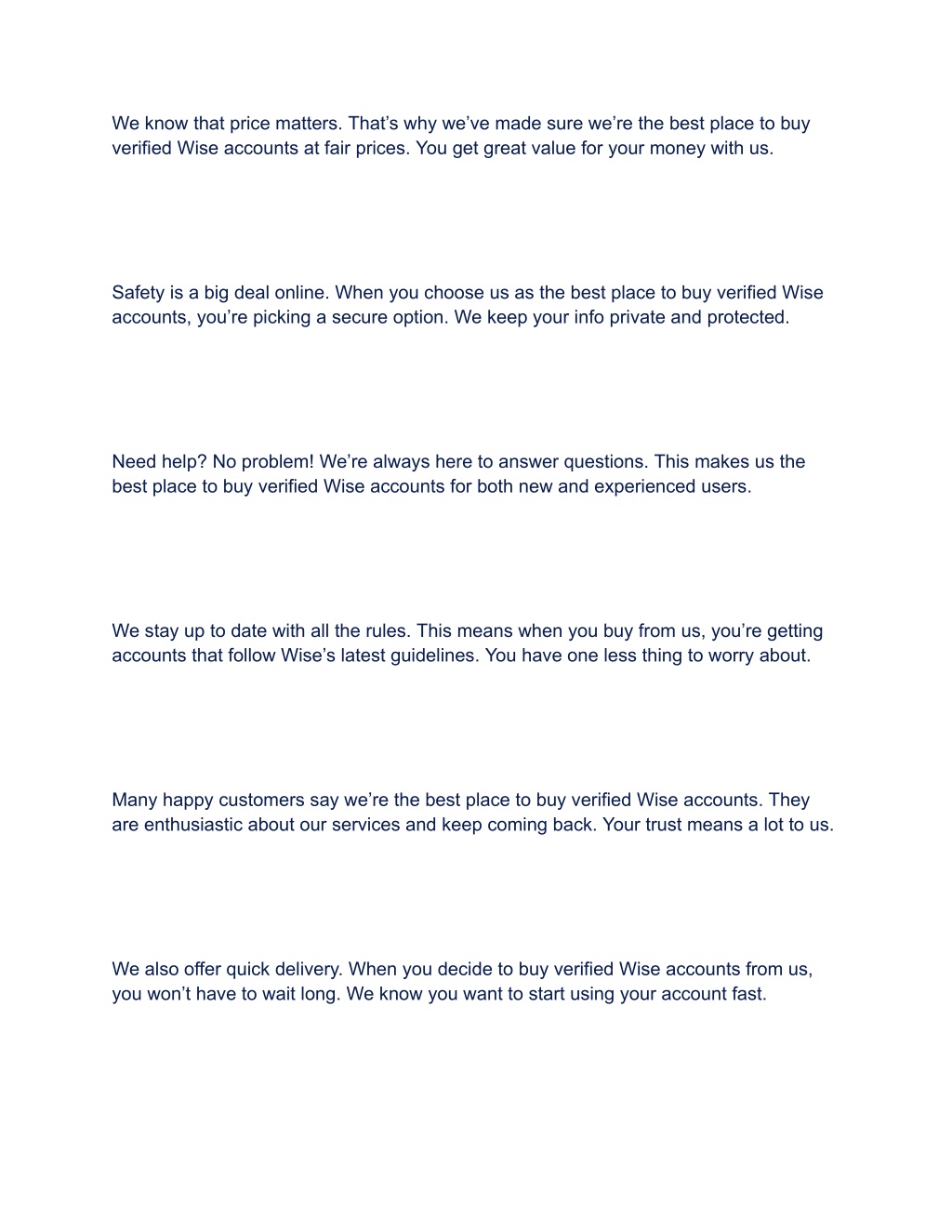 We know that price matters. That’s why we’ve made sure we’re the best place to buy verified Wise accounts at fair prices. You get great value for your money with us.

Safety is a big deal online. When you choose us as the best place to buy verified Wise accounts, you’re picking a secure option. We keep your info private and protected.

Need help? No problem! We’re always here to answer questions. This makes us the best place to buy verified Wise accounts for both new and experienced users.

We stay up to date with all the rules. This means when you buy from us, you’re getting accounts that follow Wise’s latest guidelines. You have one less thing to worry about.

Many happy customers say we’re the best place to buy verified Wise accounts. They are enthusiastic about our services and keep coming back. Your trust means a lot to us.

We also offer quick delivery. When you decide to buy verified Wise accounts from us, you won’t have to wait long. We know you want to start using your account fast.